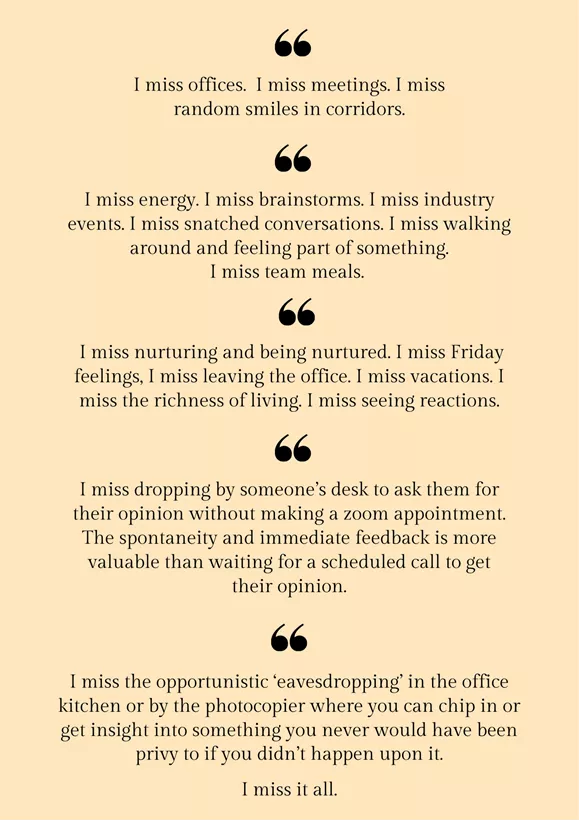 “

I miss offices. I miss meetings. I miss random smiles in corridors.

“

I miss energy. I miss brainstorms. I miss industry events. I miss snatched conversations. I miss walking around and feeling part of something. I miss team meals.

“

I miss nurturing and being nurtured. I miss Friday feelings, I miss leaving the office. I miss vacations. I miss the richness of living. I miss seeing reactions.

“

I miss dropping by someone’s desk to ask them for their opinion without making a zoom appointment. The spontaneity and immediate feedback is more valuable than waiting for a scheduled call to get their opinion.

“

I miss the opportunistic ‘eavesdropping’ in the office kitchen or by the photocopier where you can chip in or get insight into something you never would have been privy to if you didn’t happen upon it.

I miss it all.